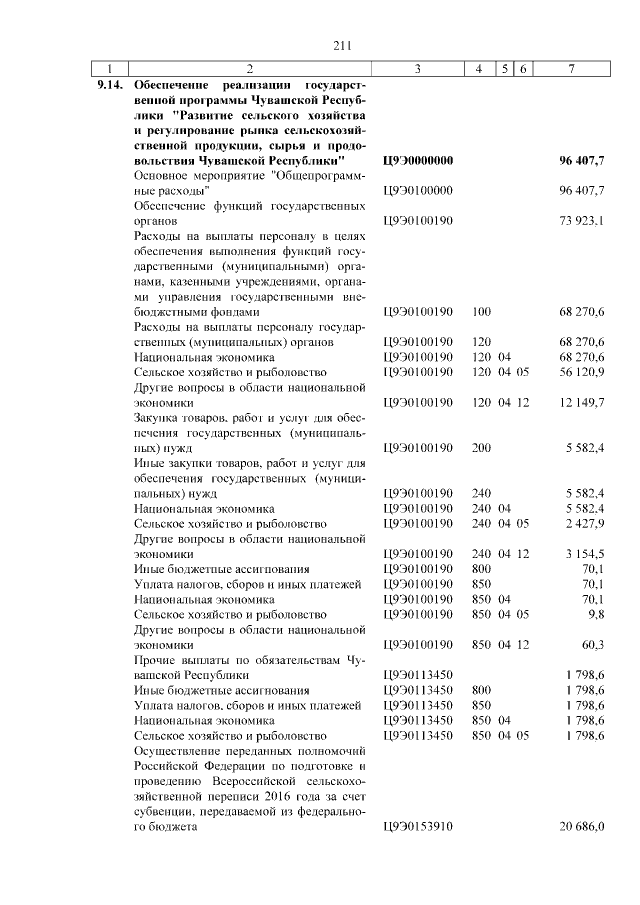 211

| 1 | 2 | 3 | 4 | 5 | 6 | 7 |
|---|---|---|---|---|---|---|
| 9.14. | Обеспечение реализации государственной программы Чувашской Республики "Развитие сельского хозяйства и регулирование рынка сельскохозяйственной продукции, сырья и продовольствия Чувашской Республики" | Ц9Э0000000 | | | | 96 407,7 |
| | Основное мероприятие "Общепрограммные расходы" | Ц9Э0100000 | | | | 96 407,7 |
| | Обеспечение функций государственных органов | Ц9Э0100190 | | | | 73 923,1 |
| | Расходы на выплаты персоналу в целях обеспечения выполнения функций государственными (муниципальными) органами, казенными учреждениями, органами управления государственными внебюджетными фондами | Ц9Э0100190 | 100 | | | 68 270,6 |
| | Расходы на выплаты персоналу государственных (муниципальных) органов | Ц9Э0100190 | 120 | | | 68 270,6 |
| | Национальная экономика | Ц9Э0100190 | 120 | 04 | | 68 270,6 |
| | Сельское хозяйство и рыболовство | Ц9Э0100190 | 120 | 04 | 05 | 56 120,9 |
| | Другие вопросы в области национальной экономики | Ц9Э0100190 | 120 | 04 | 12 | 12 149,7 |
| | Закупка товаров, работ и услуг для обеспечения государственных (муниципальных) нужд | Ц9Э0100190 | 200 | | | 5 582,4 |
| | Иные закупки товаров, работ и услуг для обеспечения государственных (муниципальных) нужд | Ц9Э0100190 | 240 | | | 5 582,4 |
| | Национальная экономика | Ц9Э0100190 | 240 | 04 | | 5 582,4 |
| | Сельское хозяйство и рыболовство | Ц9Э0100190 | 240 | 04 | 05 | 2 427,9 |
| | Другие вопросы в области национальной экономики | Ц9Э0100190 | 240 | 04 | 12 | 3 154,5 |
| | Иные бюджетные ассигнования | Ц9Э0100190 | 800 | | | 70,1 |
| | Уплата налогов, сборов и иных платежей | Ц9Э0100190 | 850 | | | 70,1 |
| | Национальная экономика | Ц9Э0100190 | 850 | 04 | | 70,1 |
| | Сельское хозяйство и рыболовство | Ц9Э0100190 | 850 | 04 | 05 | 9,8 |
| | Другие вопросы в области национальной экономики | Ц9Э0100190 | 850 | 04 | 12 | 60,3 |
| | Прочие выплаты по обязательствам Чувашской Республики | Ц9Э0113450 | | | | 1 798,6 |
| | Иные бюджетные ассигнования | Ц9Э0113450 | 800 | | | 1 798,6 |
| | Уплата налогов, сборов и иных платежей | Ц9Э0113450 | 850 | | | 1 798,6 |
| | Национальная экономика | Ц9Э0113450 | 850 | 04 | | 1 798,6 |
| | Сельское хозяйство и рыболовство | Ц9Э0113450 | 850 | 04 | 05 | 1 798,6 |
| | Осуществление переданных полномочий Российской Федерации по подготовке и проведению Всероссийской сельскохозяйственной переписи 2016 года за счет субвенции, передаваемой из федерального бюджета | Ц9Э0153910 | | | | 20 686,0 |